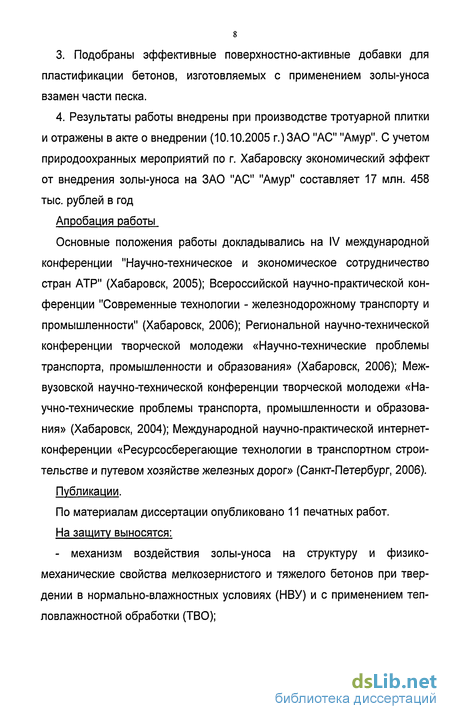 8

3. Подобраны эффективные поверхностно-активные добавки для пластификации бетонов, изготовляемых с применением золы-уноса взамен части песка.

4. Результаты работы внедрены при производстве тротуарной плитки и отражены в акте о внедрении (10.10.2005 г.) ЗАО "АС" "Амур". С учетом природоохранных мероприятий по г. Хабаровску экономический эффект от внедрения золы-уноса на ЗАО "АС" "Амур" составляет 17 млн. 458 тыс. рублей в год

Апробация работы

Основные положения работы докладывались на IV международной конференции "Научно-техническое и экономическое сотрудничество стран АТР" (Хабаровск, 2005); Всероссийской научно-практической конференции "Современные технологии - железнодорожному транспорту и промышленности" (Хабаровск, 2006); Региональной научно-технической конференции творческой молодежи «Научно-технические проблемы транспорта, промышленности и образования» (Хабаровск, 2006); Межвузовской научно-технической конференции творческой молодежи «Научно-технические проблемы транспорта, промышленности и образования» (Хабаровск, 2004); Международной научно-практической интернет-конференции «Ресурсосберегающие технологии в транспортном строительстве и путевом хозяйстве железных дорог» (Санкт-Петербург, 2006).

Публикации.

По материалам диссертации опубликовано 11 печатных работ.

На защиту выносятся:

- механизм воздействия золы-уноса на структуру и физико-механические свойства мелкозернистого и тяжелого бетонов при твердении в нормально-влажностных условиях (НВУ) и с применением тепловлажностной обработки (ТВО);

dsLib.net
библиотека диссертаций